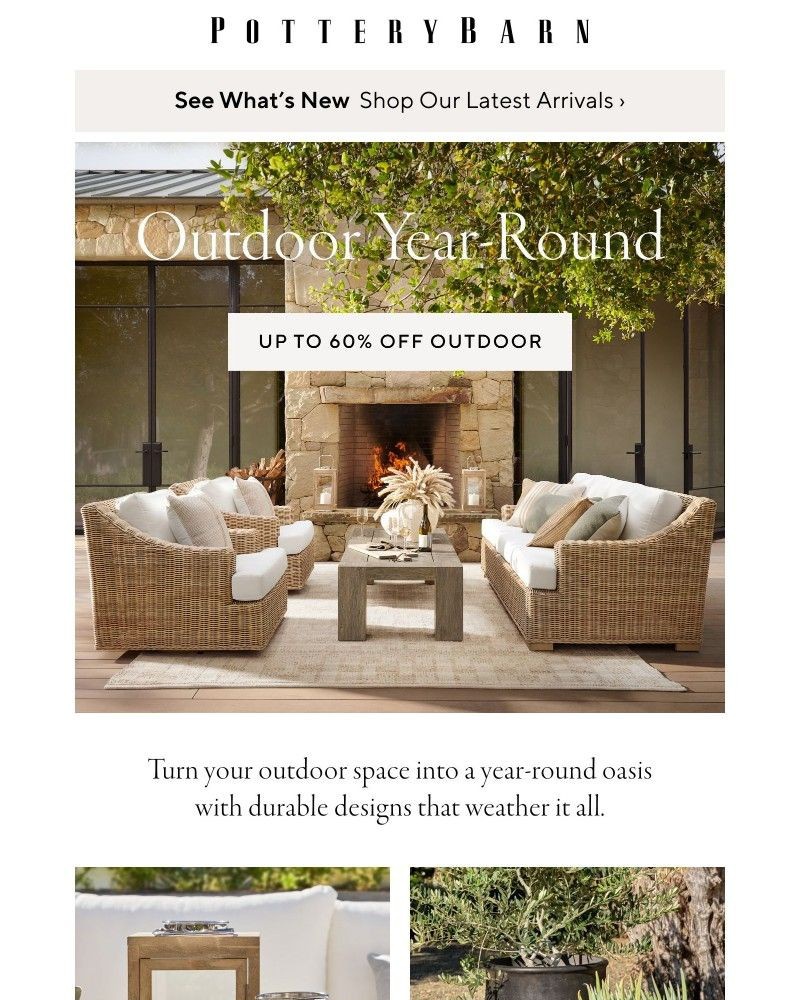 POTTERY BARN

See What's New Shop Our Latest Arrivals ›

Outdoor Year-Round

UP TO 60% OFF OUTDOOR

Turn your outdoor space into a year-round oasis with durable designs that weather it all.